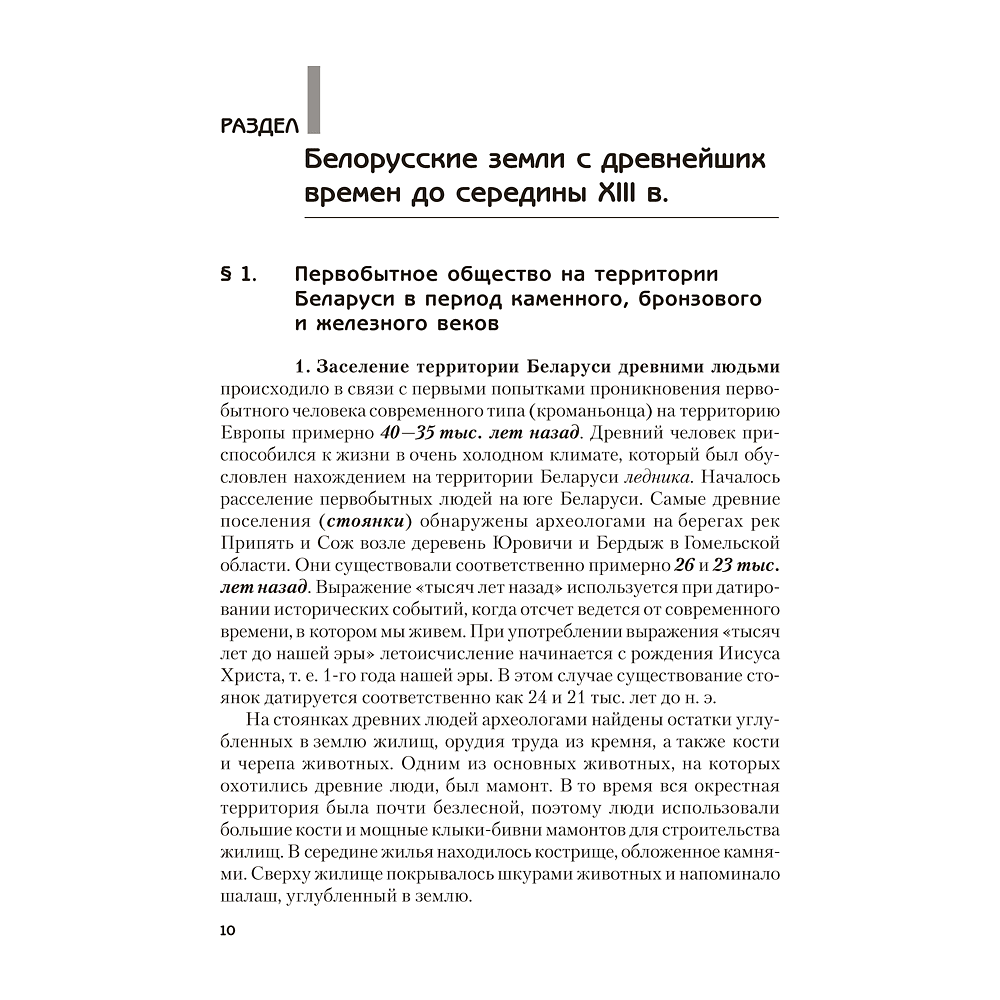 РАЗДЕЛ I

Белорусские земли с древнейших времен до середины XIII в.

§ 1. Первобытное общество на территории Беларуси в период каменного, бронзового и железного веков

1. Заселение территории Беларуси древними людьми происходило в связи с первыми попытками проникновения первобытного человека современного типа (кроманьонца) на территорию Европы примерно 40—35 тыс. лет назад. Древний человек приспособился к жизни в очень холодном климате, который был обусловлен нахождением на территории Беларуси ледника. Началось расселение первобытных людей на юге Беларуси. Самые древние поселения (стоянки) обнаружены археологами на берегах рек Припять и Сож возле деревень Юровичи и Бердыж в Гомельской области. Они существовали соответственно примерно 26 и 23 тыс. лет назад. Выражение «тысяч лет назад» используется при датировании исторических событий, когда отсчет ведется от современного времени, в котором мы живем. При употреблении выражения «тысяч лет до нашей эры» летоисчисление начинается с рождения Иисуса Христа, т. е. 1-го года нашей эры. В этом случае существование стоянок датируется соответственно как 24 и 21 тыс. лет до н. э.

На стоянках древних людей археологами найдены остатки углубленных в землю жилищ, орудия труда из кремня, а также кости и черепа животных. Одним из основных животных, на которых охотились древние люди, был мамонт. В то время вся окрестная территория была почти безлесной, поэтому люди использовали большие кости и мощные клыки-бивни мамонтов для строительства жилищ. В середине жилья находилось кострище, обложенное камнями. Сверху жилище покрывалось шкурами животных и напоминало шалаш, углубленный в землю.

10